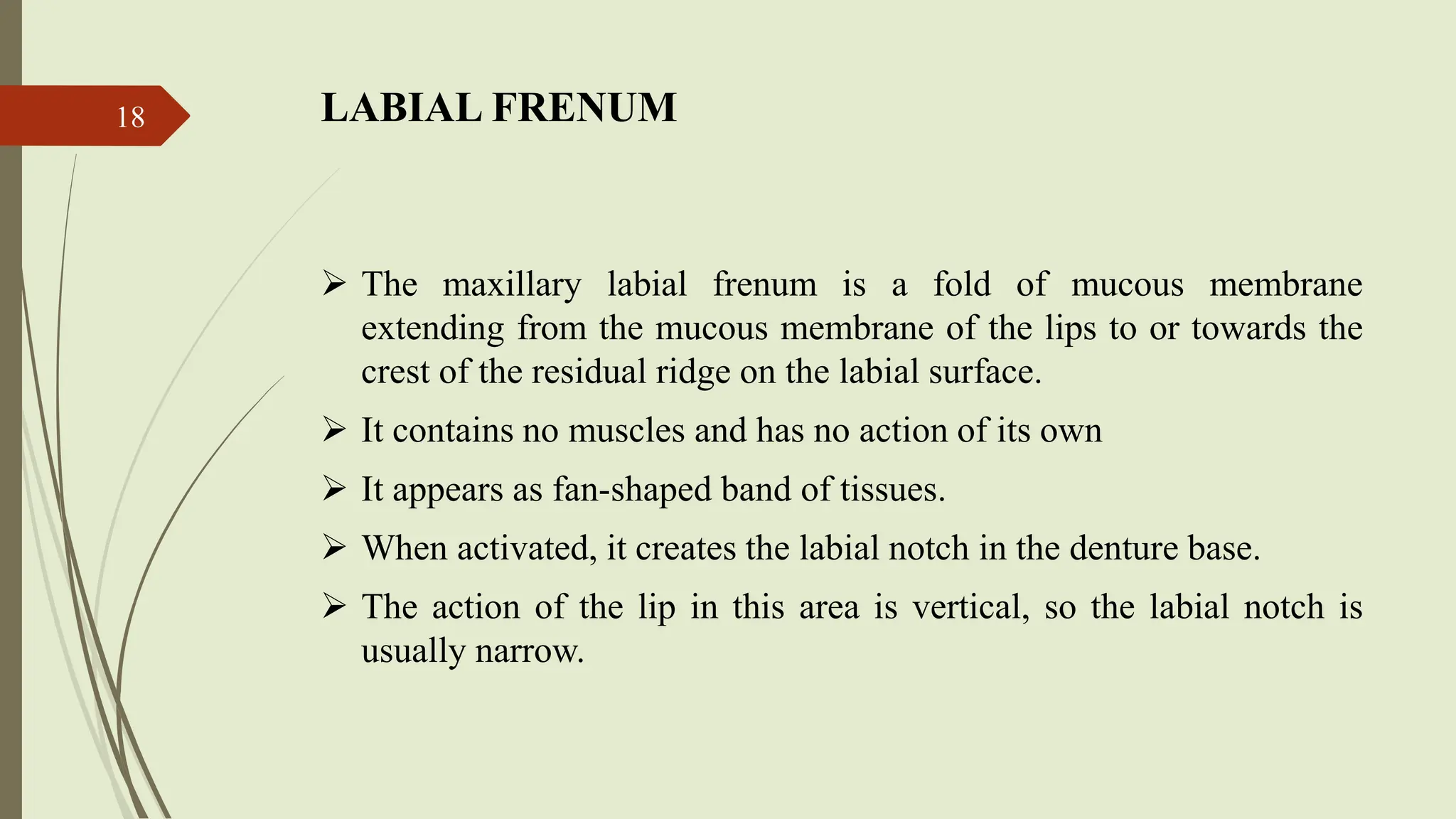 18

LABIAL FRENUM

➢ The maxillary labial frenum is a fold of mucous membrane extending from the mucous membrane of the lips to or towards the crest of the residual ridge on the labial surface.

➢ It contains no muscles and has no action of its own

➢ It appears as fan-shaped band of tissues.

➢ When activated, it creates the labial notch in the denture base.

➢ The action of the lip in this area is vertical, so the labial notch is usually narrow.